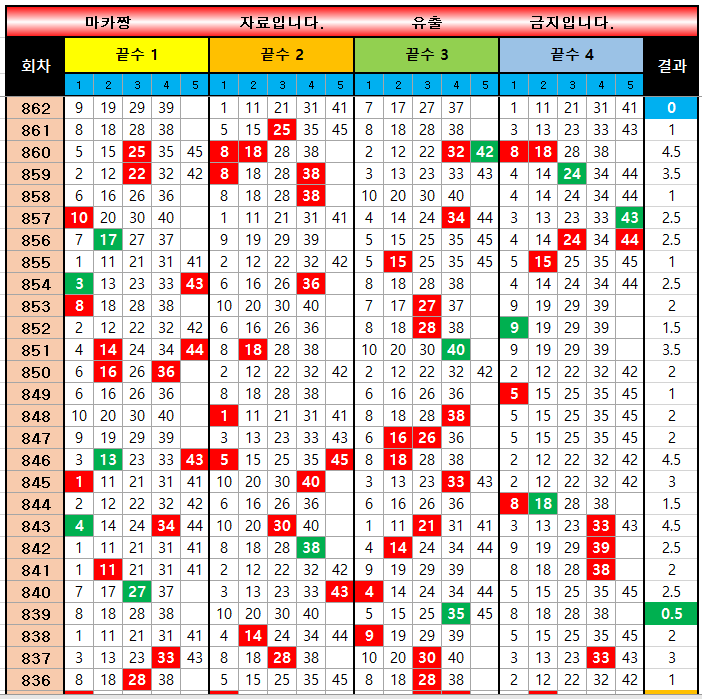 마카짱 자료입니다. 유출 금지입니다.

| 회차 | 끝수 1 | | | | | 끝수 2 | | | | | 끝수 3 | | | | | 끝수 4 | | | | | 결과 |
|---|---|---|---|---|---|---|---|---|---|---|---|---|---|---|---|---|---|---|---|---|---|
| | 1 | 2 | 3 | 4 | 5 | 1 | 2 | 3 | 4 | 5 | 1 | 2 | 3 | 4 | 5 | 1 | 2 | 3 | 4 | 5 | |
| 862 | 9 | 19 | 29 | 39 | | 1 | 11 | 21 | 31 | 41 | 7 | 17 | 27 | 37 | | 1 | 11 | 21 | 31 | 41 | 0 |
| 861 | 8 | 18 | 28 | 38 | | 5 | 15 | 25 | 35 | 45 | 8 | 18 | 28 | 38 | | 3 | 13 | 23 | 33 | 43 | 1 |
| 860 | 5 | 15 | 25 | 35 | 45 | 8 | 18 | 28 | 38 | | 2 | 12 | 22 | 32 | 42 | 8 | 18 | 28 | 38 | | 4.5 |
| 859 | 2 | 12 | 22 | 32 | 42 | 8 | 18 | 28 | 38 | | 3 | 13 | 23 | 33 | 43 | 4 | 14 | 24 | 34 | 44 | 3.5 |
| 858 | 6 | 16 | 26 | 36 | | 8 | 18 | 28 | 38 | | 10 | 20 | 30 | 40 | | 4 | 14 | 24 | 34 | 44 | 1 |
| 857 | 10 | 20 | 30 | 40 | | 1 | 11 | 21 | 31 | 41 | 4 | 14 | 24 | 34 | 44 | 3 | 13 | 23 | 33 | 43 | 2.5 |
| 856 | 7 | 17 | 27 | 37 | | 9 | 19 | 29 | 39 | | 5 | 15 | 25 | 35 | 45 | 4 | 14 | 24 | 34 | 44 | 2.5 |
| 855 | 1 | 11 | 21 | 31 | 41 | 2 | 12 | 22 | 32 | 42 | 5 | 15 | 25 | 35 | 45 | 5 | 15 | 25 | 35 | 45 | 1 |
| 854 | 3 | 13 | 23 | 33 | 43 | 6 | 16 | 26 | 36 | | 8 | 18 | 28 | 38 | | 4 | 14 | 24 | 34 | 44 | 2.5 |
| 853 | 8 | 18 | 28 | 38 | | 10 | 20 | 30 | 40 | | 7 | 17 | 27 | 37 | | 9 | 19 | 29 | 39 | | 2 |
| 852 | 2 | 12 | 22 | 32 | 42 | 6 | 16 | 26 | 36 | | 8 | 18 | 28 | 38 | | 9 | 19 | 29 | 39 | | 1.5 |
| 851 | 4 | 14 | 24 | 34 | 44 | 8 | 18 | 28 | 38 | | 10 | 20 | 30 | 40 | | 9 | 19 | 29 | 39 | | 3.5 |
| 850 | 6 | 16 | 26 | 36 | | 2 | 12 | 22 | 32 | 42 | 2 | 12 | 22 | 32 | 42 | 2 | 12 | 22 | 32 | 42 | 2 |
| 849 | 6 | 16 | 26 | 36 | | 8 | 18 | 28 | 38 | | 6 | 16 | 26 | 36 | | 5 | 15 | 25 | 35 | 45 | 1 |
| 848 | 10 | 20 | 30 | 40 | | 1 | 11 | 21 | 31 | 41 | 8 | 18 | 28 | 38 | | 5 | 15 | 25 | 35 | 45 | 2 |
| 847 | 9 | 19 | 29 | 39 | | 3 | 13 | 23 | 33 | 43 | 6 | 16 | 26 | 36 | | 5 | 15 | 25 | 35 | 45 | 2 |
| 846 | 3 | 13 | 23 | 33 | 43 | 5 | 15 | 25 | 35 | 45 | 8 | 18 | 28 | 38 | | 2 | 12 | 22 | 32 | 42 | 4.5 |
| 845 | 1 | 11 | 21 | 31 | 41 | 10 | 20 | 30 | 40 | | 3 | 13 | 23 | 33 | 43 | 2 | 12 | 22 | 32 | 42 | 3 |
| 844 | 2 | 12 | 22 | 32 | 42 | 6 | 16 | 26 | 36 | | 6 | 16 | 26 | 36 | | 8 | 18 | 28 | 38 | | 1.5 |
| 843 | 4 | 14 | 24 | 34 | 44 | 10 | 20 | 30 | 40 | | 1 | 11 | 21 | 31 | 41 | 3 | 13 | 23 | 33 | 43 | 4.5 |
| 842 | 1 | 11 | 21 | 31 | 41 | 8 | 18 | 28 | 38 | | 4 | 14 | 24 | 34 | 44 | 9 | 19 | 29 | 39 | | 2.5 |
| 841 | 1 | 11 | 21 | 31 | 41 | 2 | 12 | 22 | 32 | 42 | 9 | 19 | 29 | 39 | | 8 | 18 | 28 | 38 | | 2 |
| 840 | 7 | 17 | 27 | 37 | | 3 | 13 | 23 | 33 | 43 | 4 | 14 | 24 | 34 | 44 | 5 | 15 | 25 | 35 | 45 | 2.5 |
| 839 | 8 | 18 | 28 | 38 | | 10 | 20 | 30 | 40 | | 5 | 15 | 25 | 35 | 45 | 8 | 18 | 28 | 38 | | 0.5 |
| 838 | 1 | 11 | 21 | 31 | 41 | 4 | 14 | 24 | 34 | 44 | 9 | 19 | 29 | 39 | | 5 | 15 | 25 | 35 | 45 | 2 |
| 837 | 3 | 13 | 23 | 33 | 43 | 8 | 18 | 28 | 38 | | 10 | 20 | 30 | 40 | | 3 | 13 | 23 | 33 | 43 | 3 |
| 836 | 8 | 18 | 28 | 38 | | 5 | 15 | 25 | 35 | 45 | 8 | 18 | 28 | 38 | | 2 | 12 | 22 | 32 | 42 | 1 |